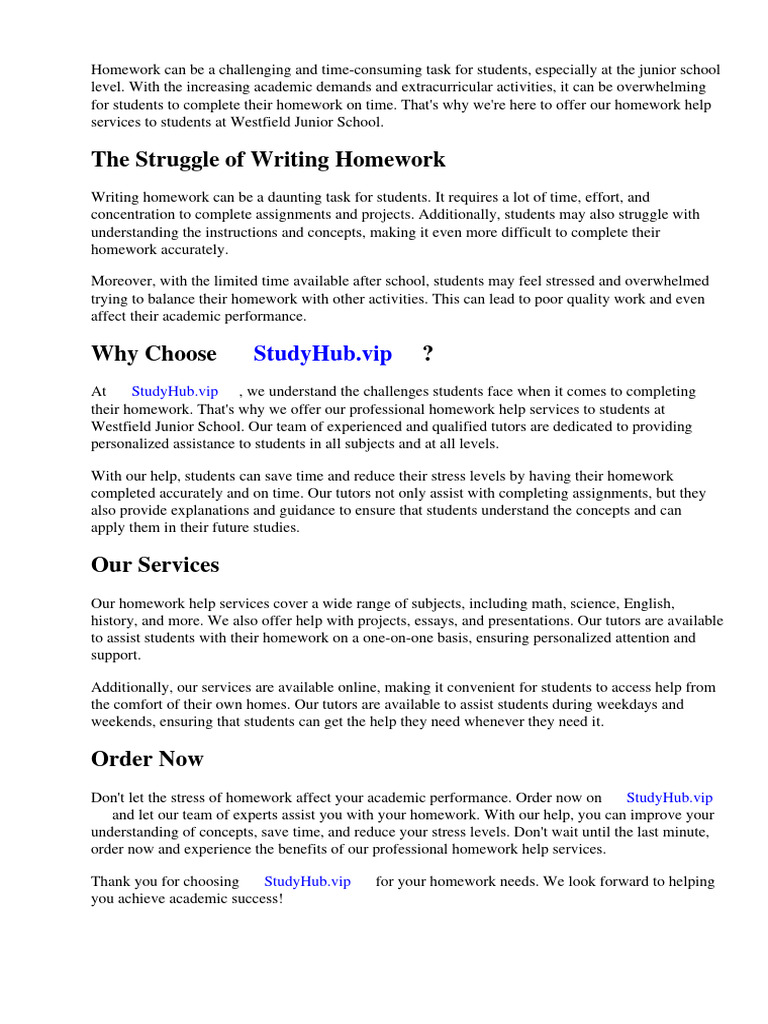 Homework can be a challenging and time-consuming task for students, especially at the junior school level. With the increasing academic demands and extracurricular activities, it can be overwhelming for students to complete their homework on time. That's why we're here to offer our homework help services to students at Westfield Junior School.

The Struggle of Writing Homework

Writing homework can be a daunting task for students. It requires a lot of time, effort, and concentration to complete assignments and projects. Additionally, students may also struggle with understanding the instructions and concepts, making it even more difficult to complete their homework accurately.

Moreover, with the limited time available after school, students may feel stressed and overwhelmed trying to balance their homework with other activities. This can lead to poor quality work and even affect their academic performance.

Why Choose StudyHub.vip ?

At StudyHub.vip , we understand the challenges students face when it comes to completing their homework. That's why we offer our professional homework help services to students at Westfield Junior School. Our team of experienced and qualified tutors are dedicated to providing personalized assistance to students in all subjects and at all levels.

With our help, students can save time and reduce their stress levels by having their homework completed accurately and on time. Our tutors not only assist with completing assignments, but they also provide explanations and guidance to ensure that students understand the concepts and can apply them in their future studies.

Our Services

Our homework help services cover a wide range of subjects, including math, science, English, history, and more. We also offer help with projects, essays, and presentations. Our tutors are available to assist students with their homework on a one-on-one basis, ensuring personalized attention and support.

Additionally, our services are available online, making it convenient for students to access help from the comfort of their own homes. Our tutors are available to assist students during weekdays and weekends, ensuring that students can get the help they need whenever they need it.

Order Now

Don't let the stress of homework affect your academic performance. Order now on StudyHub.vip and let our team of experts assist you with your homework. With our help, you can improve your understanding of concepts, save time, and reduce your stress levels. Don't wait until the last minute, order now and experience the benefits of our professional homework help services.

Thank you for choosing StudyHub.vip for your homework needs. We look forward to helping you achieve academic success!